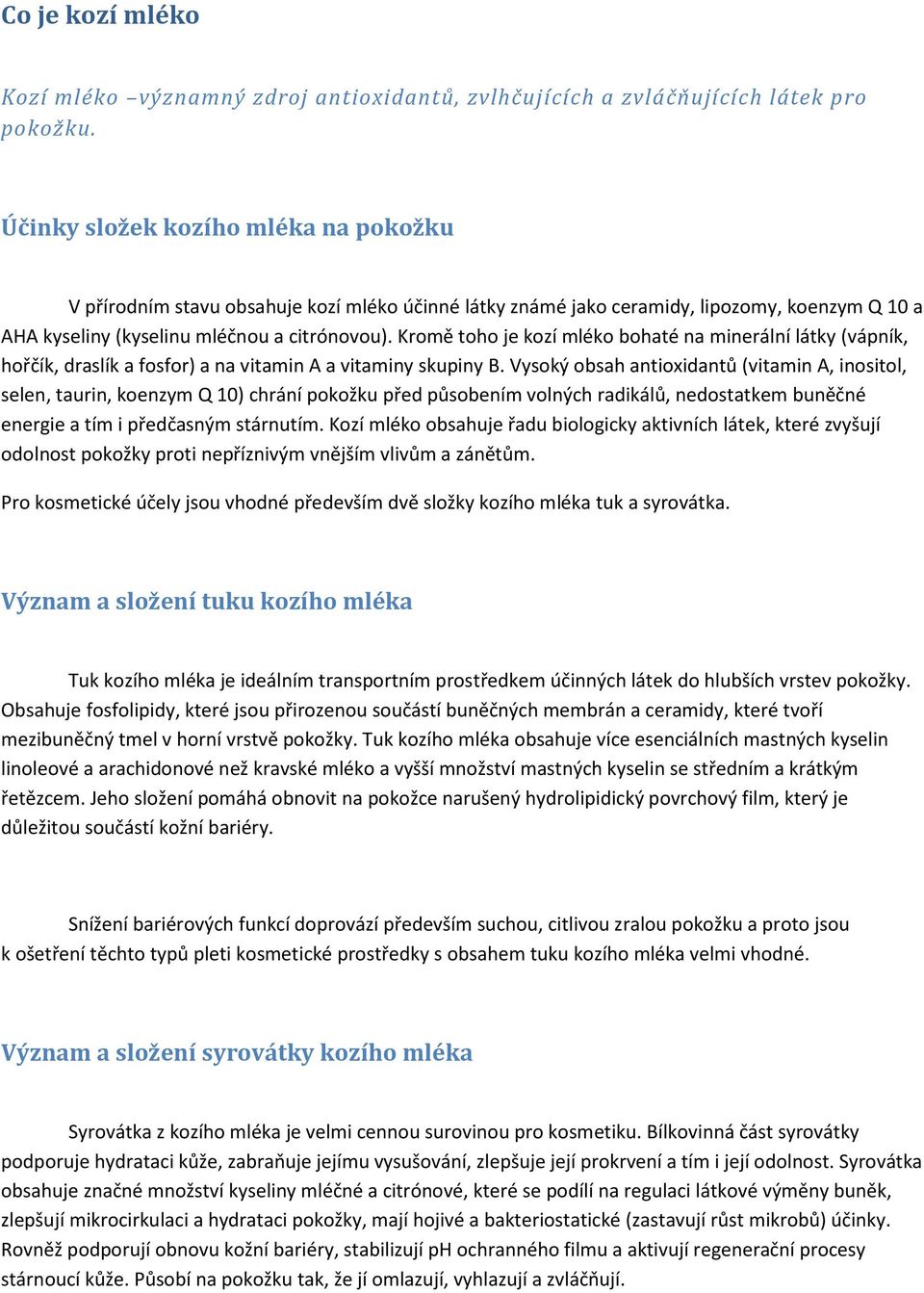 Co je kozí mléko

Kozí mléko –významný zdroj antioxidantů, zvlhčujících a zvláčňujících látek pro pokožku.

Účinky složek kozího mléka na pokožku

V přírodním stavu obsahuje kozí mléko účinné látky známé jako ceramidy, lipozomy, koenzym Q 10 a AHA kyseliny (kyselinu mléčnou a citrónovou). Kromě toho je kozí mléko bohaté na minerální látky (vápník, hořčík, draslík a fosfor) a na vitamin A a vitaminy skupiny B. Vysoký obsah antioxidantů (vitamin A, inositol, selen, taurin, koenzym Q 10) chrání pokožku před působením volných radikálů, nedostatkem buněčné energie a tím i předčasným stárnutím. Kozí mléko obsahuje řadu biologicky aktivních látek, které zvyšují odolnost pokožky proti nepříznivým vnějším vlivům a zánětům.

Pro kosmetické účely jsou vhodné především dvě složky kozího mléka tuk a syrovátka.

Význam a složení tuku kozího mléka

Tuk kozího mléka je ideálním transportním prostředkem účinných látek do hlubších vrstev pokožky. Obsahuje fosfolipidy, které jsou přirozenou součástí buněčných membrán a ceramidy, které tvoří mezibuněčný tmel v horní vrstvě pokožky. Tuk kozího mléka obsahuje více esenciálních mastných kyselin linoleové a arachidonové než kravské mléko a vyšší množství mastných kyselin se středním a krátkým řetězcem. Jeho složení pomáhá obnovit na pokožce narušený hydrolipidický povrchový film, který je důležitou součástí kožní bariéry.

Snížení bariérových funkcí doprovází především suchou, citlivou zralou pokožku a proto jsou k ošetření těchto typů pleti kosmetické prostředky s obsahem tuku kozího mléka velmi vhodné.

Význam a složení syrovátky kozího mléka

Syrovátka z kozího mléka je velmi cennou surovinou pro kosmetiku. Bílkovinná část syrovátky podporuje hydrataci kůže, zabraňuje jejímu vysušování, zlepšuje její prokrvení a tím i její odolnost. Syrovátka obsahuje značné množství kyseliny mléčné a citrónové, které se podílí na regulaci látkové výměny buněk, zlepšují mikrocirkulaci a hydrataci pokožky, mají hojivé a bakteriostatické (zastavují růst mikrobů) účinky. Rovněž podporují obnovu kožní bariéry, stabilizují pH ochranného filmu a aktivují regenerační procesy stárnoucí kůže. Působí na pokožku tak, že jí omlazují, vyhlazují a zvláčňují.